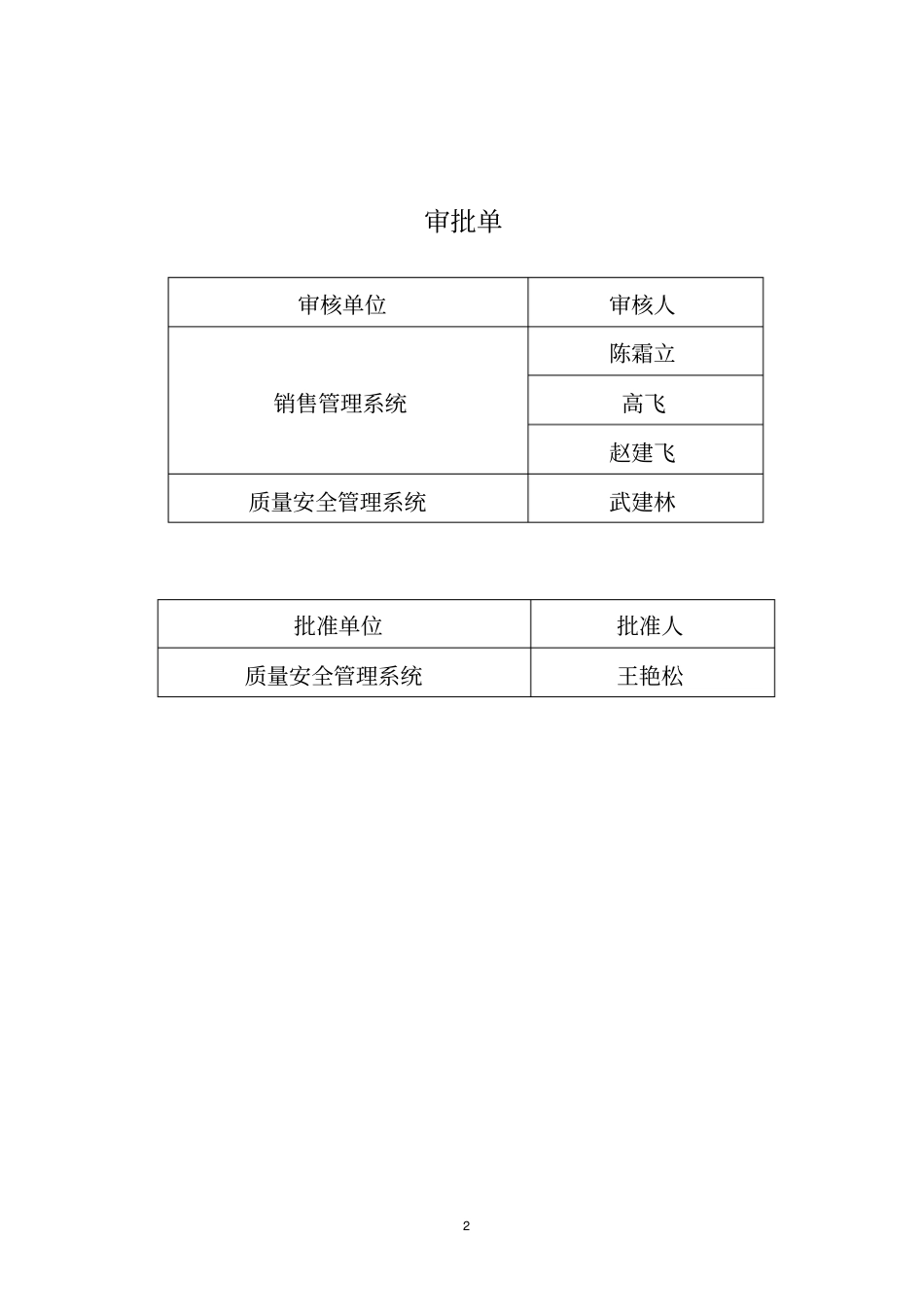 审批单

| 审核单位 | 审核人 |
|---|---|
| 销售管理系统 | 陈霜立 |
| | 高飞 |
| | 赵建飞 |
| 质量安全管理系统 | 武建林 |

| 批准单位 | 批准人 |
|---|---|
| 质量安全管理系统 | 王艳松 |

2